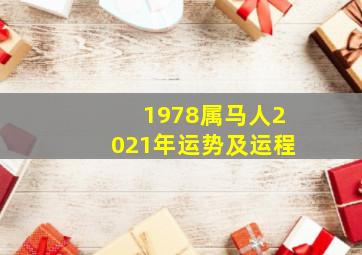 1978属马人2021年运势及运程